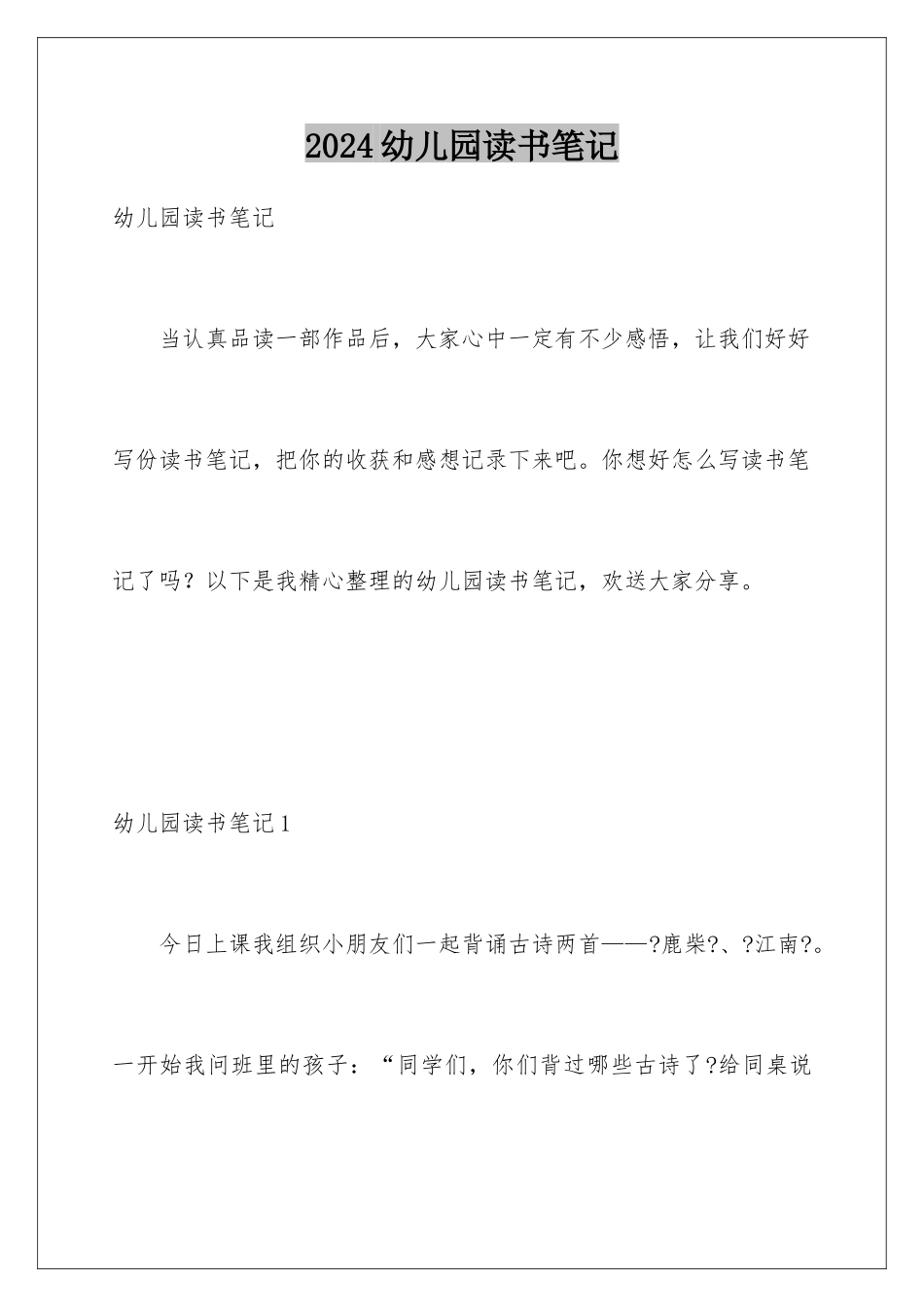 2024幼儿园读书笔记

幼儿园读书笔记

当认真品读一部作品后，大家心中一定有不少感悟，让我们好好写份读书笔记，把你的收获和感想记录下来吧。你想好怎么写读书笔记了吗？以下是我精心整理的幼儿园读书笔记，欢送大家分享。

幼儿园读书笔记1

今日上课我组织小朋友们一起背诵古诗两首——?鹿柴?、?江南?。一开始我问班里的孩子：“同学们，你们背过哪些古诗了?给同桌说